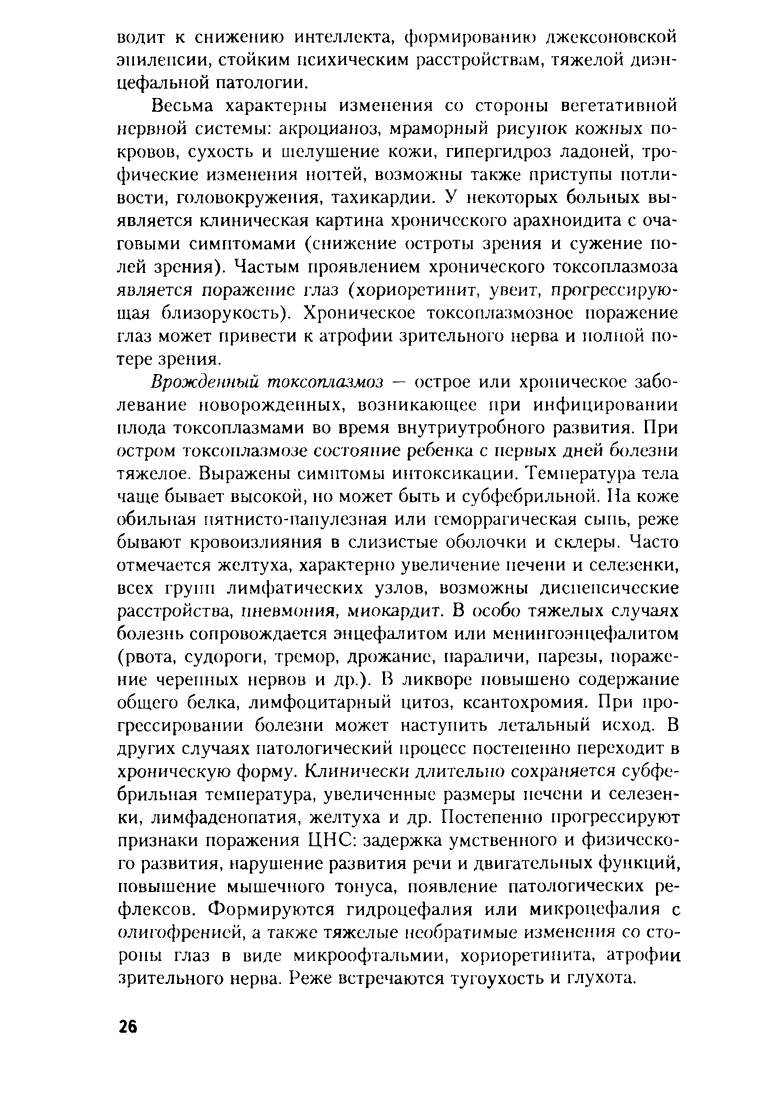 водит к снижению интеллекта, формированию джексоновской эпилепсии, стойким психическим расстройствам, тяжелой диэнцефальной патологии.

Весьма характерны изменения со стороны вегетативной нервной системы: акроцианоз, мраморный рисунок кожных покровов, сухость и шелушение кожи, гипергидроз ладоней, трофические изменения ногтей, возможны также приступы потливости, головокружения, тахикардии. У некоторых больных выявляется клиническая картина хронического арахноидита с очаговыми симптомами (снижение остроты зрения и сужение полей зрения). Частым проявлением хронического токсоплазмоза является поражение глаз (хориоретинит, увеит, прогрессирующая близорукость). Хроническое токсоплазмозное поражение глаз может привести к атрофии зрительного нерва и полной потере зрения.

Врожденный токсоплазмоз — острое или хроническое заболевание новорожденных, возникающее при инфицировании плода токсоплазмами во время внутриутробного развития. При остром токсоплазмозе состояние ребенка с первых дней болезни тяжелое. Выражены симптомы интоксикации. Температура тела чаще бывает высокой, но может быть и субфебрильной. На коже обильная пятнисто-папулезная или геморрагическая сыпь, реже бывают кровоизлияния в слизистые оболочки и склеры. Часто отмечается желтуха, характерно увеличение печени и селезенки, всех групп лимфатических узлов, возможны диспепсические расстройства, пневмония, миокардит. В особо тяжелых случаях болезнь сопровождается энцефалитом или менингоэнцефалитом (рвота, судороги, тремор, дрожание, параличи, парезы, поражение черепных нервов и др.). В ликворе повышено содержание общего белка, лимфоцитарный цитоз, ксантохромия. При прогрессировании болезни может наступить летальный исход. В других случаях патологический процесс постепенно переходит в хроническую форму. Клинически длительно сохраняется субфебрильная температура, увеличенные размеры печени и селезенки, лимфаденопатия, желтуха и др. Постепенно прогрессируют признаки поражения ЦНС: задержка умственного и физического развития, нарушение развития речи и двигательных функций, повышение мышечного тонуса, появление патологических рефлексов. Формируются гидроцефалия или микроцефалия с олигофренией, а также тяжелые необратимые изменения со стороны глаз в виде микроофтальмии, хориоретинита, атрофии зрительного нерва. Реже встречаются тугоухость и глухота.

26